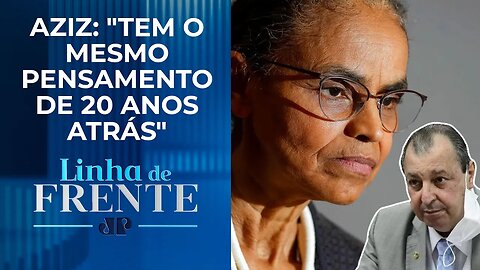 AZIZ: "TEM O MESMO PENSAMENTO DE 20 ANOS ATRÁS"

Linha de FRENTE

JP